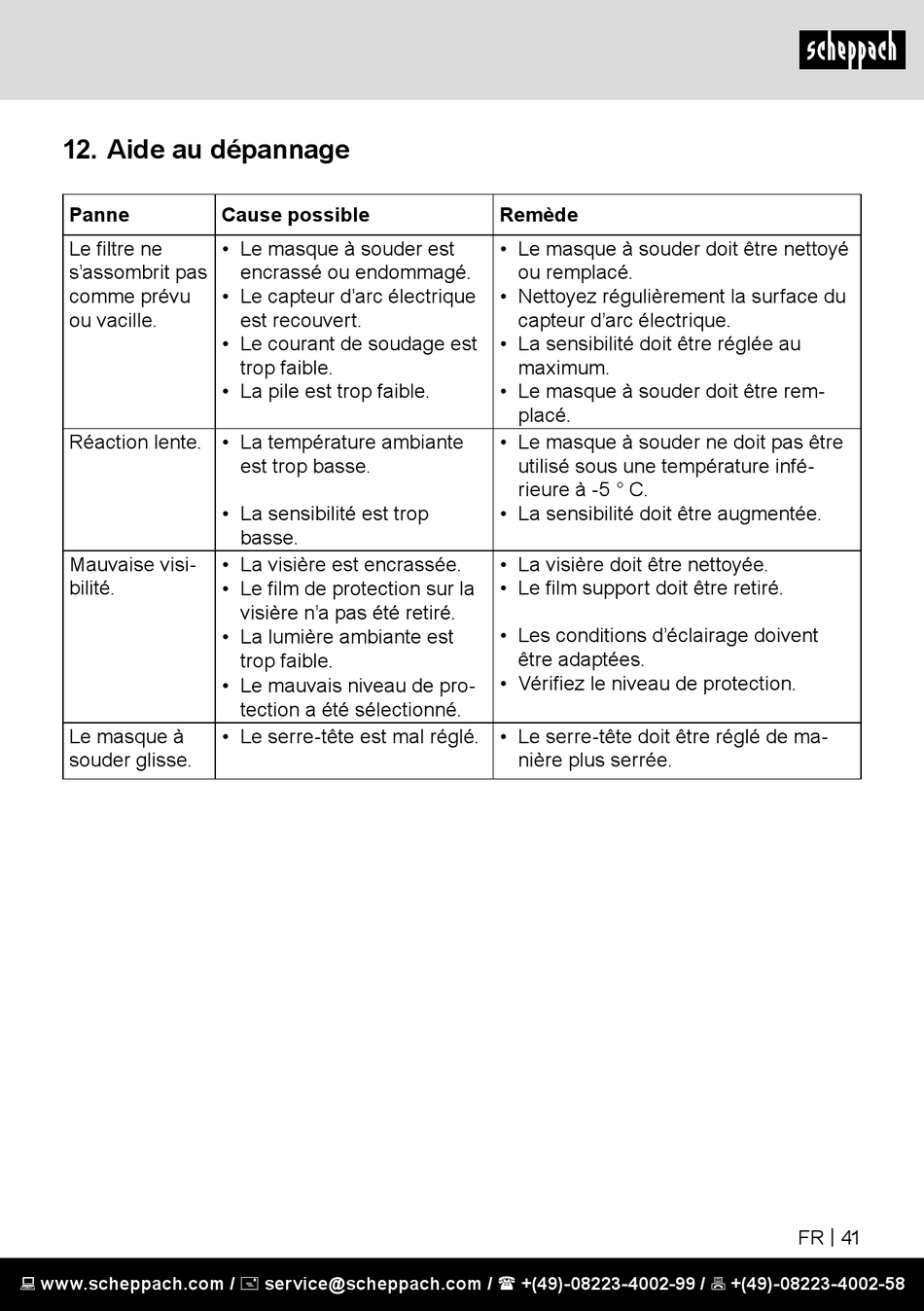 scheppach

12. Aide au dépannage

| Panne | Cause possible | Remède |
|---|---|---|
| Le filtre ne s'assombrit pas comme prévu ou vacille. | • Le masque à souder est encrassé ou endommagé. • Le capteur d'arc électrique est recouvert. • Le courant de soudage est trop faible. • La pile est trop faible. | • Le masque à souder doit être nettoyé ou remplacé. • Nettoyez régulièrement la surface du capteur d'arc électrique. • La sensibilité doit être réglée au maximum. • Le masque à souder doit être remplacé. |
| Réaction lente. | • La température ambiante est trop basse. • La sensibilité est trop basse. | • Le masque à souder ne doit pas être utilisé sous une température inférieure à -5 ° C. • La sensibilité doit être augmentée. |
| Mauvaise visibilité. | • La visière est encrassée. • Le film de protection sur la visière n'a pas été retiré. • La lumière ambiante est trop faible. • Le mauvais niveau de protection a été sélectionné. | • La visière doit être nettoyée. • Le film support doit être retiré. • Les conditions d'éclairage doivent être adaptées. • Vérifiez le niveau de protection. |
| Le masque à souder glisse. | • Le serre-tête est mal réglé. | • Le serre-tête doit être réglé de manière plus serrée. |

FR | 41

www.scheppach.com / service@scheppach.com / +(49)-08223-4002-99 / +(49)-08223-4002-58